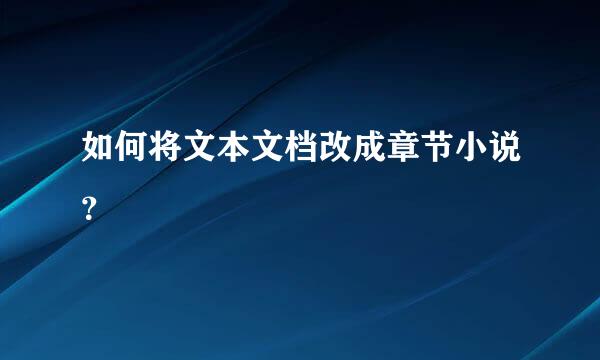 如何将文本文档改成章节小说?